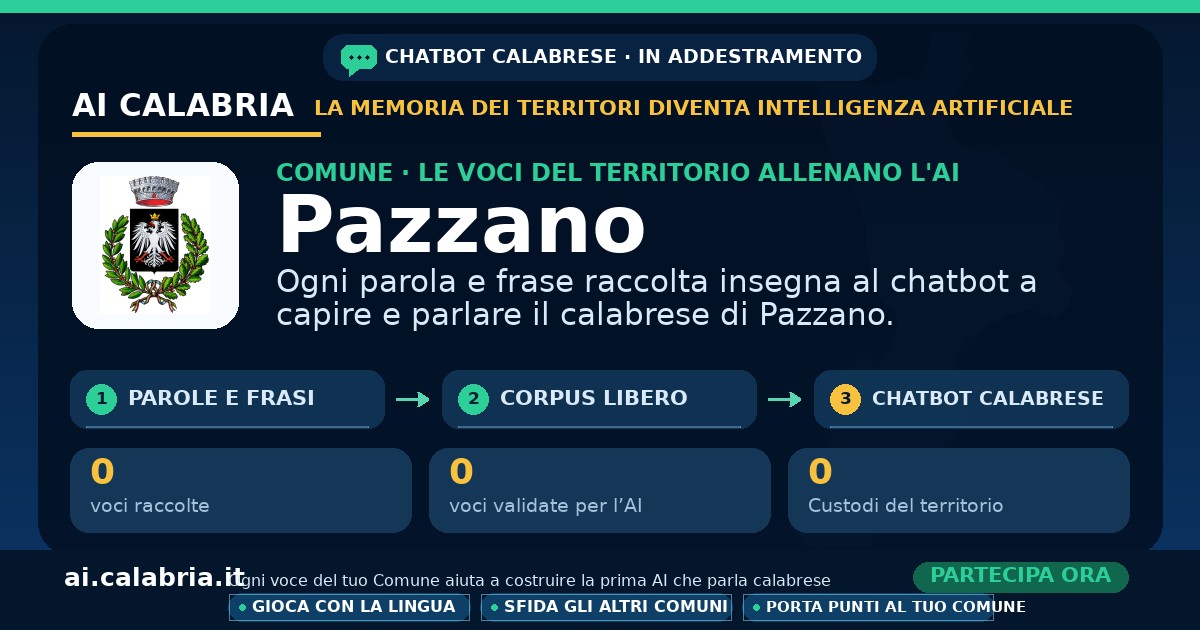 CHATBOT CALABRESE · IN ADDESTRAMENTO

AI CALABRIA LA MEMORIA DEI TERRITORI DIVENTA INTELLIGENZA ARTIFICIALE

COMUNE · LE VOCI DEL TERRITORIO ALLENANO L'AI

Pazzano

Ogni parola e frase raccolta insegna al chatbot a capire e parlare il calabrese di Pazzano.

1 PAROLE E FRASI → 2 CORPUS LIBERO → 3 CHATBOT CALABRESE

0
voci raccolte

0
voci validate per l'AI

0
Custodi del territorio

ai.calabria.it

Ogni voce del tuo Comune aiuta a costruire la prima AI che parla calabrese

PARTECIPA ORA

• GIOCA CON LA LINGUA
• SFIDA GLI ALTRI COMUNI
• PORTA PUNTI AL TUO COMUNE